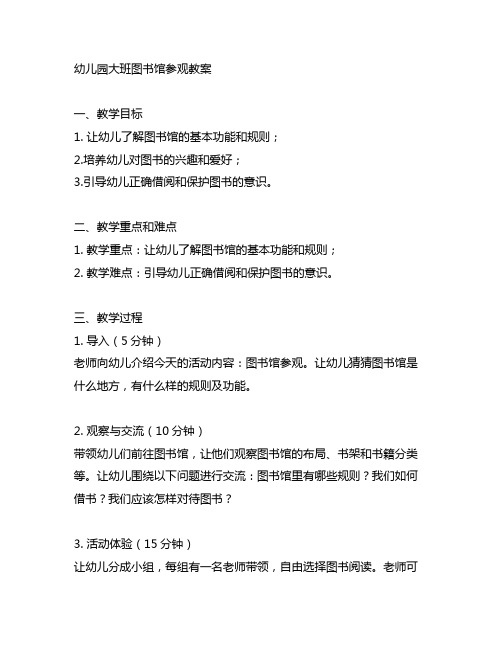 幼儿园大班图书馆参观教案

一、教学目标
1. 让幼儿了解图书馆的基本功能和规则；
2.培养幼儿对图书的兴趣和爱好；
3.引导幼儿正确借阅和保护图书的意识。

二、教学重点和难点
1. 教学重点：让幼儿了解图书馆的基本功能和规则；
2. 教学难点：引导幼儿正确借阅和保护图书的意识。

三、教学过程
1. 导入（5 分钟）
老师向幼儿介绍今天的活动内容：图书馆参观。让幼儿猜猜图书馆是什么地方，有什么样的规则及功能。

2. 观察与交流（10 分钟）
带领幼儿们前往图书馆，让他们观察图书馆的布局、书架和书籍分类等。让幼儿围绕以下问题进行交流：图书馆里有哪些规则？我们如何借书？我们应该怎样对待图书？

3. 活动体验（15 分钟）
让幼儿分成小组，每组有一名老师带领，自由选择图书阅读。老师可